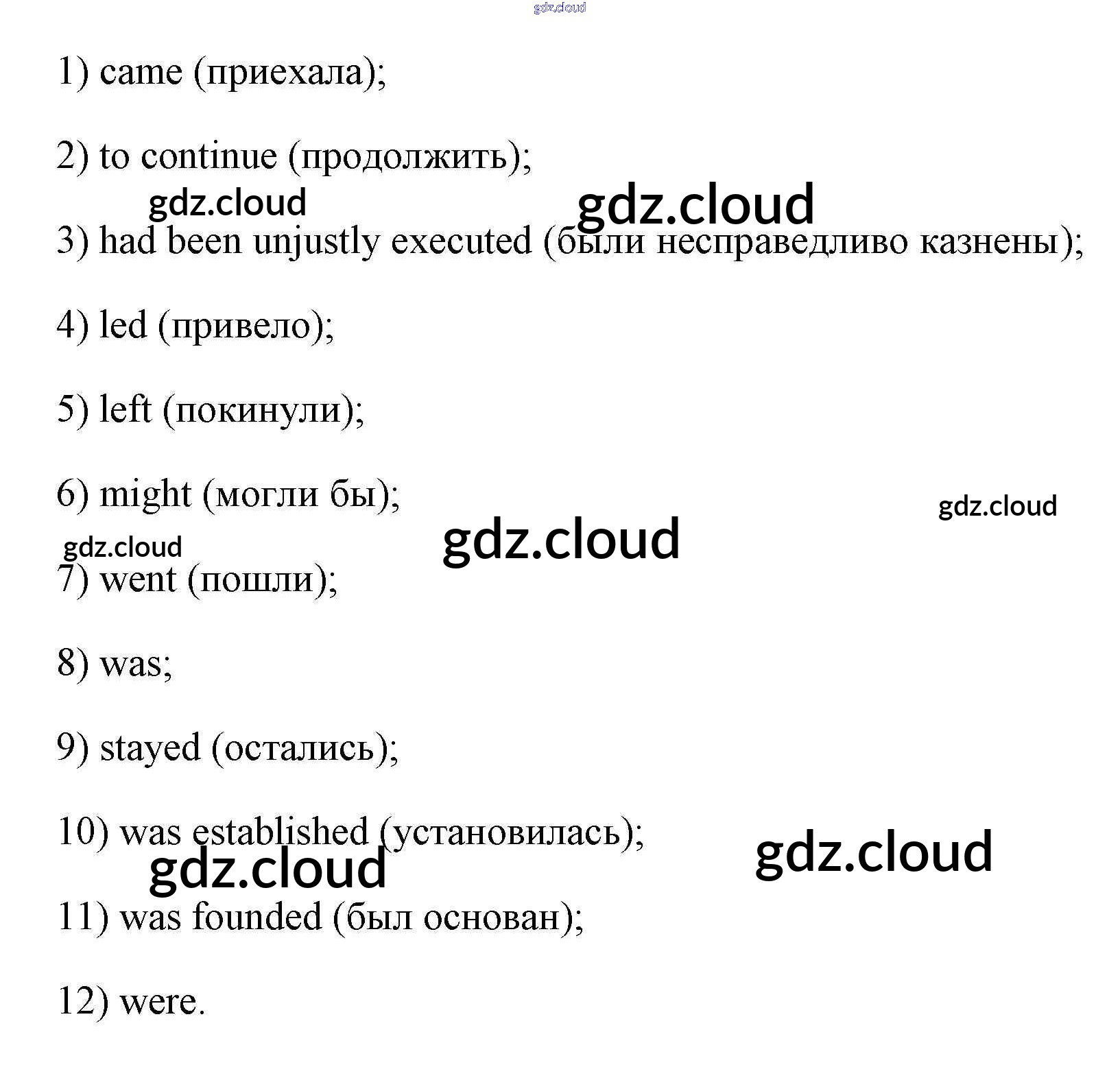 gdz.cloud

1) came (приехала);

2) to continue (продолжить);

gdz.cloud gdz.cloud

3) had been unjustly executed (были несправедливо казнены);

4) led (привело);

5) left (покинули);

6) might (могли бы);

gdz.cloud

gdz.cloud gdz.cloud

7) went (пошли);

8) was;

9) stayed (остались);

10) was established (установилась);

gdz.cloud gdz.cloud

11) was founded (был основан);

12) were.